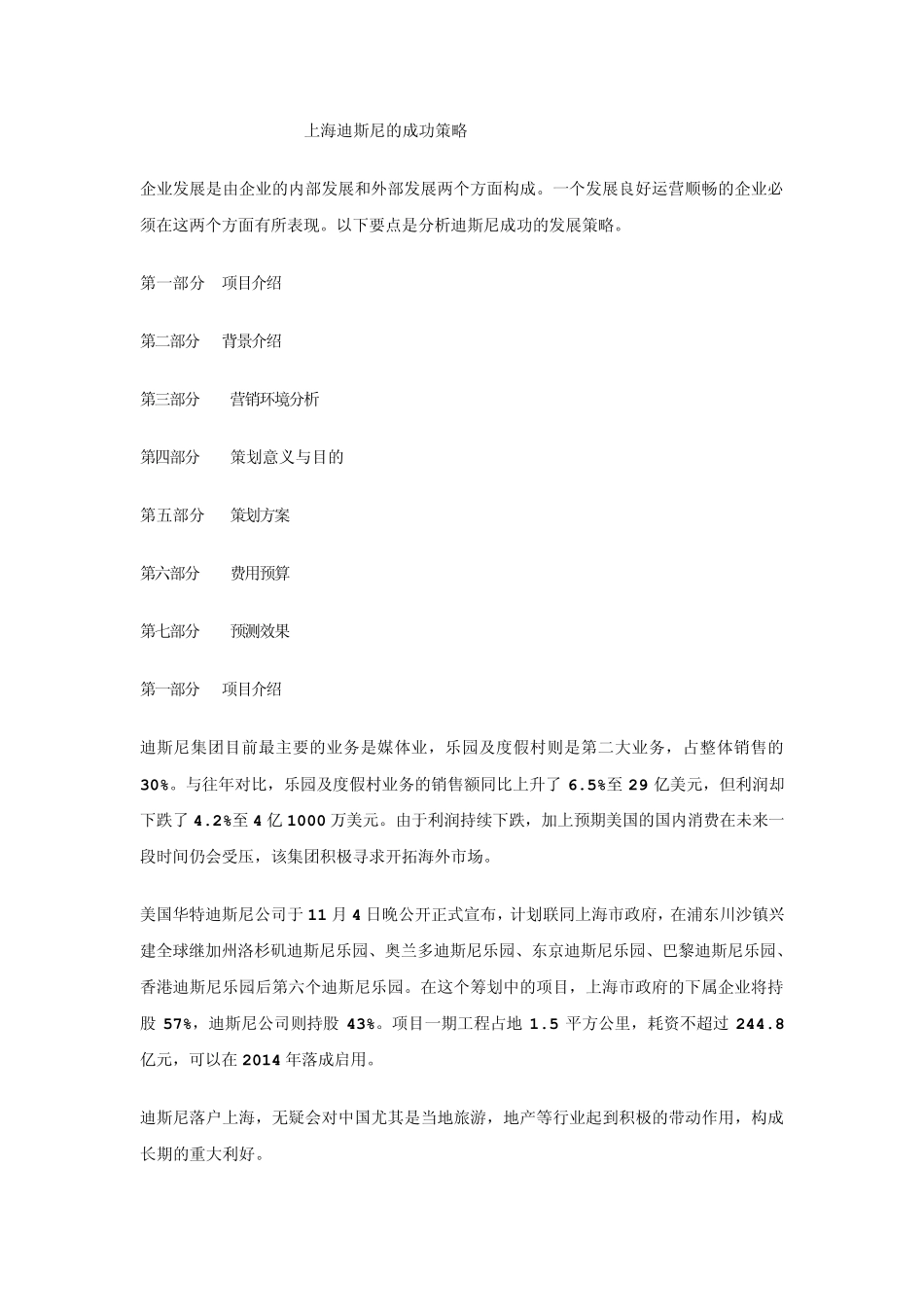 上海迪斯尼的成功策略

企业发展是由企业的内部发展和外部发展两个方面构成。一个发展良好运营顺畅的企业必须在这两个方面有所表现。以下要点是分析迪斯尼成功的发展策略。

第一部分　项目介绍

第二部分　背景介绍

第三部分　营销环境分析

第四部分　策划意义与目的

第五部分　策划方案

第六部分　费用预算

第七部分　预测效果

第一部分　项目介绍

迪斯尼集团目前最主要的业务是媒体业，乐园及度假村则是第二大业务，占整体销售的30%。与往年对比，乐园及度假村业务的销售额同比上升了 6.5%至 29 亿美元，但利润却下跌了 4.2%至 4 亿 1000 万美元。由于利润持续下跌，加上预期美国的国内消费在未来一段时间仍会受压，该集团积极寻求开拓海外市场。

美国华特迪斯尼公司于 11 月 4 日晚公开正式宣布，计划联同上海市政府，在浦东川沙镇兴建全球继加州洛杉矶迪斯尼乐园、奥兰多迪斯尼乐园、东京迪斯尼乐园、巴黎迪斯尼乐园、香港迪斯尼乐园后第六个迪斯尼乐园。在这个筹划中的项目，上海市政府的下属企业将持股 57%，迪斯尼公司则持股 43%。项目一期工程占地 1.5 平方公里，耗资不超过 244.8 亿元，可以在 2014 年落成启用。

迪斯尼落户上海，无疑会对中国尤其是当地旅游，地产等行业起到积极的带动作用，构成长期的重大利好。